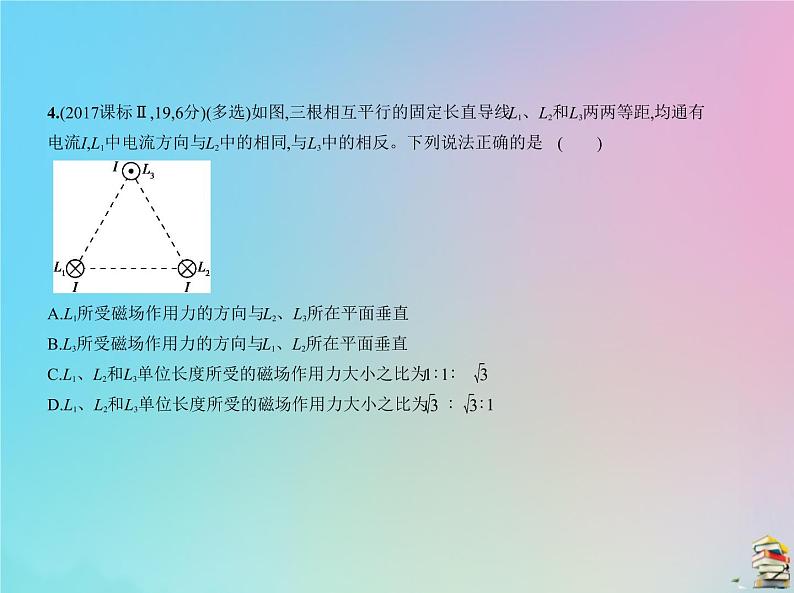 4.(2017课标Ⅱ,19,6分)(多选)如图,三根相互平行的固定长直导线$L_1$、$L_2$和$L_3$两两等距,均通有电流$I$,$L_1$中电流方向与$L_2$中的相同,与$L_3$中的相反。下列说法正确的是　(　　)

$I$ $L_3$ $L_1$ $L_2$ $I$ $I$

A.$L_1$所受磁场作用力的方向与$L_2$、$L_3$所在平面垂直
B.$L_3$所受磁场作用力的方向与$L_1$、$L_2$所在平面垂直
C.$L_1$、$L_2$和$L_3$单位长度所受的磁场作用力大小之比为$1:1:\sqrt{3}$
D.$L_1$、$L_2$和$L_3$单位长度所受的磁场作用力大小之比为$\sqrt{3}:\sqrt{3}:1$